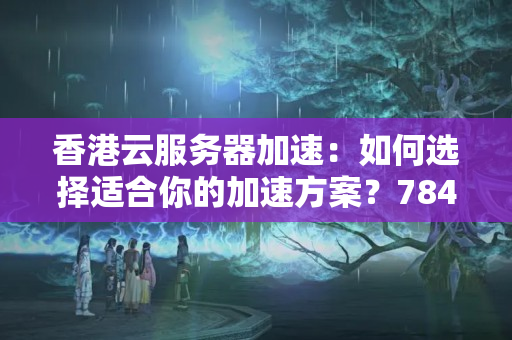 香港云服务器加速：如何选择适合你的加速方案？784